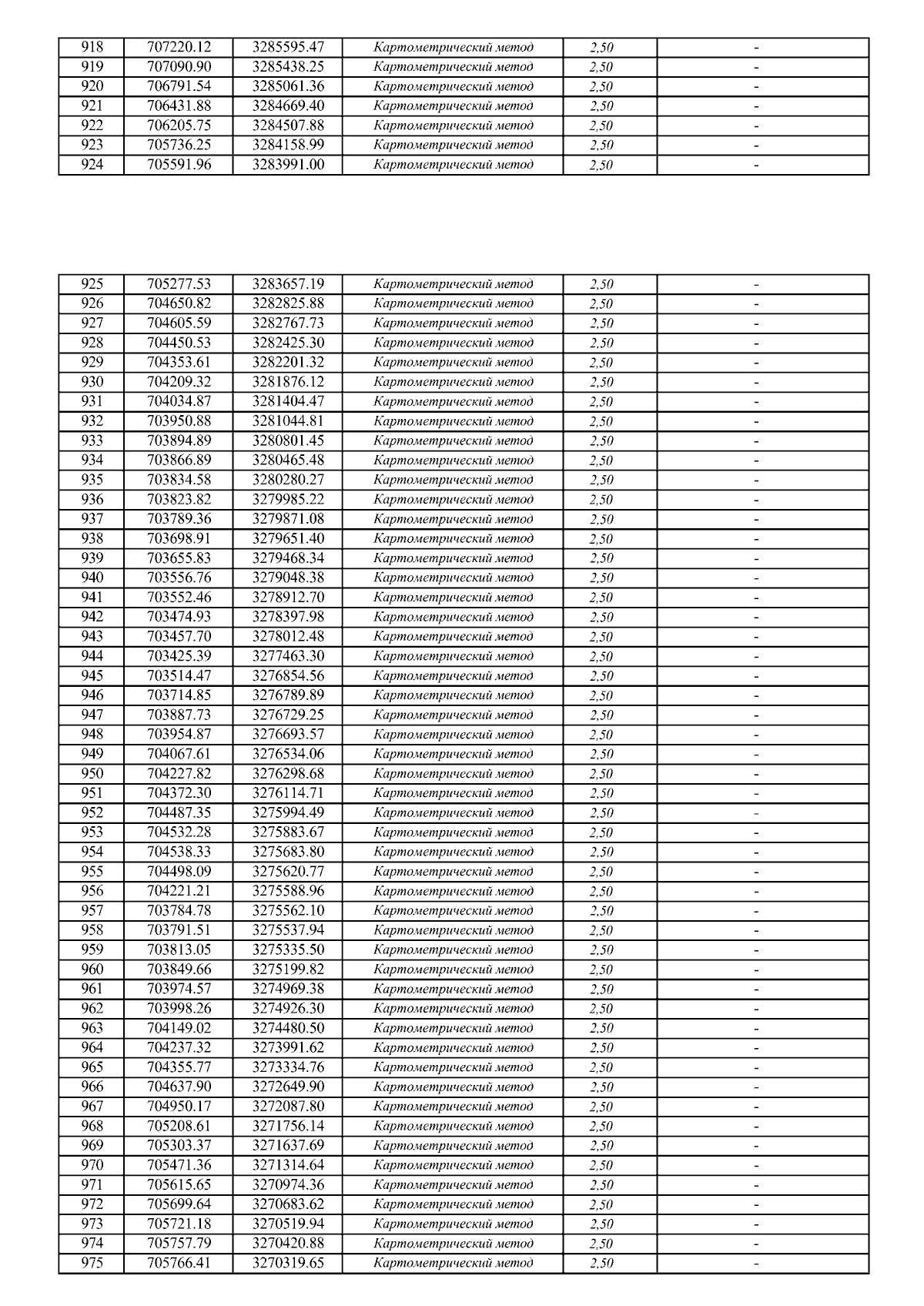 | 918 | 707220.12 | 3285595.47 | Картометрический метод | 2,50 | - |
|---|---|---|---|---|---|
| 919 | 707090.90 | 3285438.25 | Картометрический метод | 2,50 | - |
| 920 | 706791.54 | 3285061.36 | Картометрический метод | 2,50 | - |
| 921 | 706431.88 | 3284669.40 | Картометрический метод | 2,50 | - |
| 922 | 706205.75 | 3284507.88 | Картометрический метод | 2,50 | - |
| 923 | 705736.25 | 3284158.99 | Картометрический метод | 2,50 | - |
| 924 | 705591.96 | 3283991.00 | Картометрический метод | 2,50 | - |

| 925 | 705277.53 | 3283657.19 | Картометрический метод | 2,50 | - |
|---|---|---|---|---|---|
| 926 | 704650.82 | 3282825.88 | Картометрический метод | 2,50 | - |
| 927 | 704605.59 | 3282767.73 | Картометрический метод | 2,50 | - |
| 928 | 704450.53 | 3282425.30 | Картометрический метод | 2,50 | - |
| 929 | 704353.61 | 3282201.32 | Картометрический метод | 2,50 | - |
| 930 | 704209.32 | 3281876.12 | Картометрический метод | 2,50 | - |
| 931 | 704034.87 | 3281404.47 | Картометрический метод | 2,50 | - |
| 932 | 703950.88 | 3281044.81 | Картометрический метод | 2,50 | - |
| 933 | 703894.89 | 3280801.45 | Картометрический метод | 2,50 | - |
| 934 | 703866.89 | 3280465.48 | Картометрический метод | 2,50 | - |
| 935 | 703834.58 | 3280280.27 | Картометрический метод | 2,50 | - |
| 936 | 703823.82 | 3279985.22 | Картометрический метод | 2,50 | - |
| 937 | 703789.36 | 3279871.08 | Картометрический метод | 2,50 | - |
| 938 | 703698.91 | 3279651.40 | Картометрический метод | 2,50 | - |
| 939 | 703655.83 | 3279468.34 | Картометрический метод | 2,50 | - |
| 940 | 703556.76 | 3279048.38 | Картометрический метод | 2,50 | - |
| 941 | 703552.46 | 3278912.70 | Картометрический метод | 2,50 | - |
| 942 | 703474.93 | 3278397.98 | Картометрический метод | 2,50 | - |
| 943 | 703457.70 | 3278012.48 | Картометрический метод | 2,50 | - |
| 944 | 703425.39 | 3277463.30 | Картометрический метод | 2,50 | - |
| 945 | 703514.47 | 3276854.56 | Картометрический метод | 2,50 | - |
| 946 | 703714.85 | 3276789.89 | Картометрический метод | 2,50 | - |
| 947 | 703887.73 | 3276729.25 | Картометрический метод | 2,50 | - |
| 948 | 703954.87 | 3276693.57 | Картометрический метод | 2,50 | - |
| 949 | 704067.61 | 3276534.06 | Картометрический метод | 2,50 | - |
| 950 | 704227.82 | 3276298.68 | Картометрический метод | 2,50 | - |
| 951 | 704372.30 | 3276114.71 | Картометрический метод | 2,50 | - |
| 952 | 704487.35 | 3275994.49 | Картометрический метод | 2,50 | - |
| 953 | 704532.28 | 3275883.67 | Картометрический метод | 2,50 | - |
| 954 | 704538.33 | 3275683.80 | Картометрический метод | 2,50 | - |
| 955 | 704498.09 | 3275620.77 | Картометрический метод | 2,50 | - |
| 956 | 704221.21 | 3275588.96 | Картометрический метод | 2,50 | - |
| 957 | 703784.78 | 3275562.10 | Картометрический метод | 2,50 | - |
| 958 | 703791.51 | 3275537.94 | Картометрический метод | 2,50 | - |
| 959 | 703813.05 | 3275335.50 | Картометрический метод | 2,50 | - |
| 960 | 703849.66 | 3275199.82 | Картометрический метод | 2,50 | - |
| 961 | 703974.57 | 3274969.38 | Картометрический метод | 2,50 | - |
| 962 | 703998.26 | 3274926.30 | Картометрический метод | 2,50 | - |
| 963 | 704149.02 | 3274480.50 | Картометрический метод | 2,50 | - |
| 964 | 704237.32 | 3273991.62 | Картометрический метод | 2,50 | - |
| 965 | 704355.77 | 3273334.76 | Картометрический метод | 2,50 | - |
| 966 | 704637.90 | 3272649.90 | Картометрический метод | 2,50 | - |
| 967 | 704950.17 | 3272087.80 | Картометрический метод | 2,50 | - |
| 968 | 705208.61 | 3271756.14 | Картометрический метод | 2,50 | - |
| 969 | 705303.37 | 3271637.69 | Картометрический метод | 2,50 | - |
| 970 | 705471.36 | 3271314.64 | Картометрический метод | 2,50 | - |
| 971 | 705615.65 | 3270974.36 | Картометрический метод | 2,50 | - |
| 972 | 705699.64 | 3270683.62 | Картометрический метод | 2,50 | - |
| 973 | 705721.18 | 3270519.94 | Картометрический метод | 2,50 | - |
| 974 | 705757.79 | 3270420.88 | Картометрический метод | 2,50 | - |
| 975 | 705766.41 | 3270319.65 | Картометрический метод | 2,50 | - |